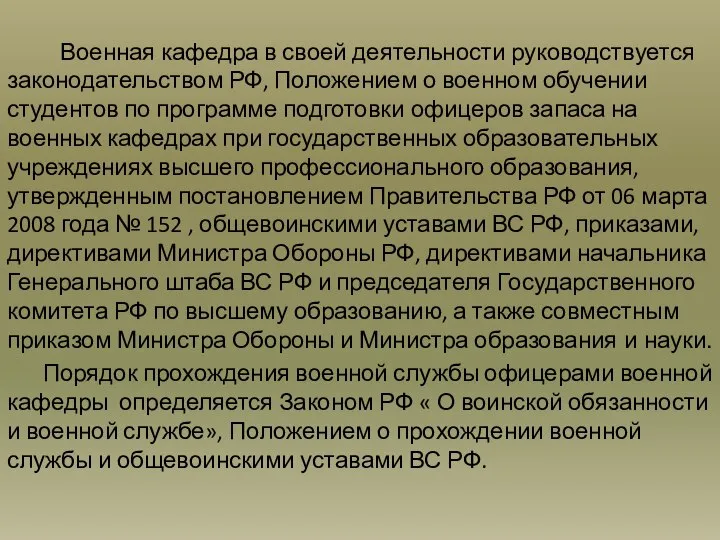 Военная кафедра в своей деятельности руководствуется законодательством РФ, Положением о военном обучении студентов по программе подготовки офицеров запаса на военных кафедрах при государственных образовательных учреждениях высшего профессионального образования, утвержденным постановлением Правительства РФ от 06 марта 2008 года № 152 , общевоинскими уставами ВС РФ, приказами, директивами Министра Обороны РФ, директивами начальника Генерального штаба ВС РФ и председателя Государственного комитета РФ по высшему образованию, а также совместным приказом Министра Обороны и Министра образования и науки.

Порядок прохождения военной службы офицерами военной кафедры определяется Законом РФ « О воинской обязанности и военной службе», Положением о прохождении военной службы и общевоинскими уставами ВС РФ.